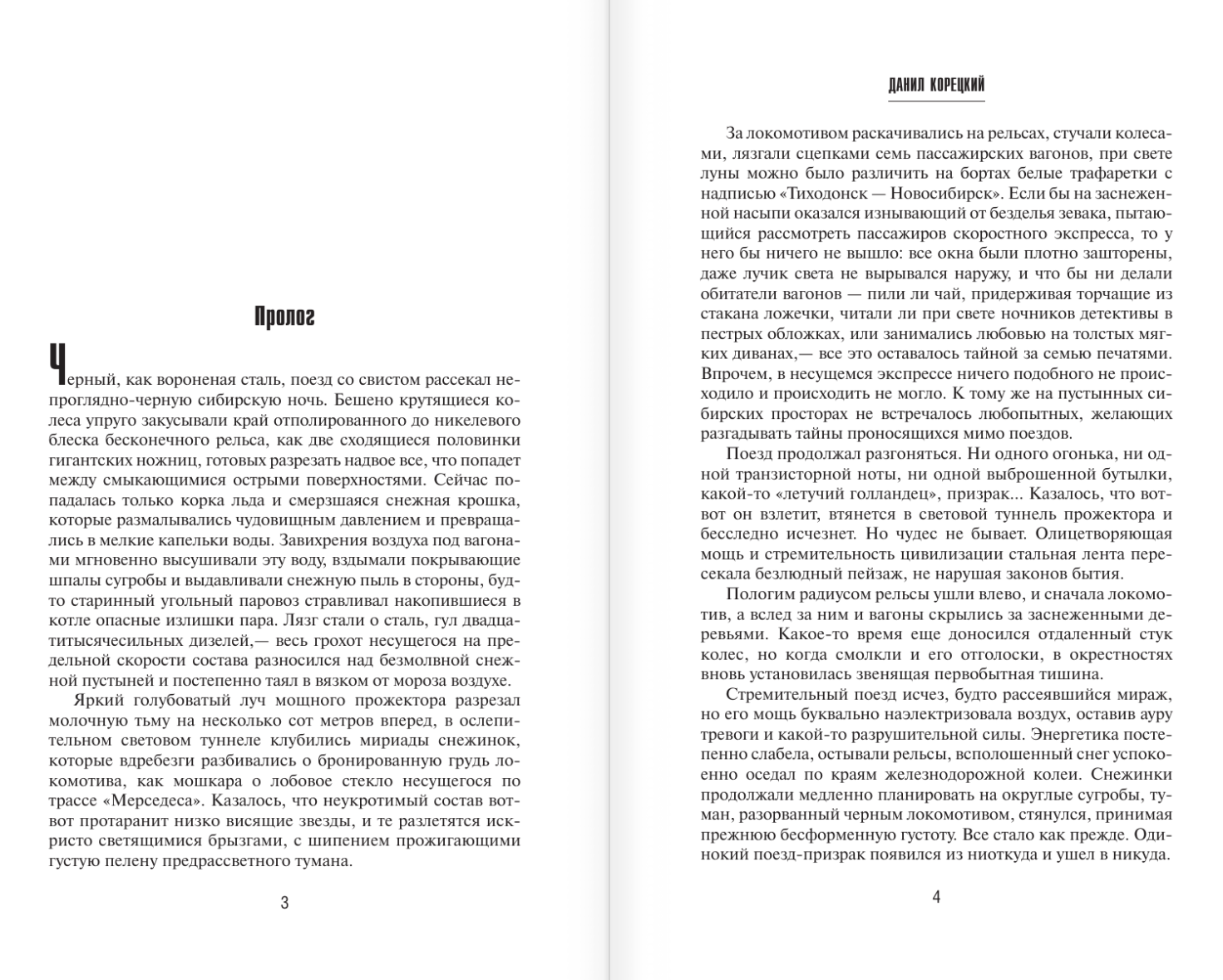 Пролог

Черный, как вороненая сталь, поезд со свистом рассекал непроглядно-черную сибирскую ночь. Бешено крутящиеся колеса упруго закусывали край отполированного до никелевого блеска бесконечного рельса, как две сходящиеся половинки гигантских ножниц, готовых разрезать надвое все, что попадет между смыкающимися острыми поверхностями. Сейчас попадалась только корка льда и смерзшаяся снежная крошка, которые размалывались чудовищным давлением и превращались в мелкие капельки воды. Завихрения воздуха под вагонами мгновенно высушивали эту воду, вздымали покрывающие шпалы сугробы и выдавливали снежную пыль в стороны, будто старинный угольный паровоз стравливал накопившиеся в котле опасные излишки пара. Лязг стали о сталь, гул двадцатитысячесильных дизелей,— весь грохот несущегося на предельной скорости состава разносился над безмолвной снежной пустыней и постепенно таял в вязком от мороза воздухе.

Яркий голубоватый луч мощного прожектора разрезал молочную тьму на несколько сот метров вперед, в ослепительном световом туннеле клубились мириады снежинок, которые вдребезги разбивались о бронированную грудь локомотива, как мошкара о лобовое стекло несущегося по трассе «Мерседеса». Казалось, что неукротимый состав вот-вот протаранит низко висящие звезды, и те разлетятся искристо светящимися брызгами, с шипением прожигающими густую пелену предрассветного тумана.

3

ДАНИЛ КОРЕЦКИЙ

За локомотивом раскачивались на рельсах, стучали колесами, лязгали сцепками семь пассажирских вагонов, при свете луны можно было различить на бортах белые трафаретки с надписью «Тиходонск — Новосибирск». Если бы на заснеженной насыпи оказался изнывающий от безделья зевака, пытающийся рассмотреть пассажиров скоростного экспресса, то у него бы ничего не вышло: все окна были плотно зашторены, даже лучик света не вырывался наружу, и что бы ни делали обитатели вагонов — пили ли чай, придерживая торчащие из стакана ложечки, читали ли при свете ночников детективы в пестрых обложках, или занимались любовью на толстых мягких диванах,— все это оставалось тайной за семью печатями. Впрочем, в несущемся экспрессе ничего подобного не происходило и происходить не могло. К тому же на пустынных сибирских просторах не встречалось любопытных, желающих разгадывать тайны проносящихся мимо поездов.

Поезд продолжал разгоняться. Ни одного огонька, ни одной транзисторной ноты, ни одной выброшенной бутылки, какой-то «летучий голландец», призрак... Казалось, что вот-вот он взлетит, втянется в световой туннель прожектора и бесследно исчезнет. Но чудес не бывает. Олицетворяющая мощь и стремительность цивилизации стальная лента пересекала безлюдный пейзаж, не нарушая законов бытия.

Пологим радиусом рельсы ушли влево, и сначала локомотив, а вслед за ним и вагоны скрылись за заснеженными деревьями. Какое-то время еще доносился отдаленный стук колес, но когда смолкли и его отголоски, в окрестностях вновь установилась звенящая первобытная тишина.

Стремительный поезд исчез, будто рассеявшийся мираж, но его мощь буквально наэлектризовала воздух, оставив ауру тревоги и какой-то разрушительной силы. Энергетика постепенно слабела, остывали рельсы, всполошенный снег успокоенно оседал по краям железнодорожной колеи. Снежинки продолжали медленно планировать на округлые сугробы, туман, разорванный черным локомотивом, стянулся, принимая прежнюю бесформенную густоту. Все стало как прежде. Одинокий поезд-призрак появился из ниоткуда и ушел в никуда.

4